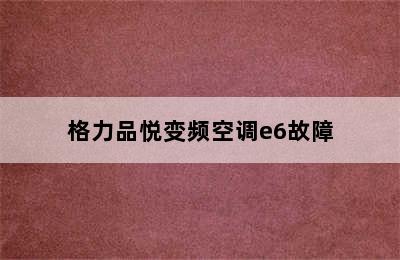 格力品悦变频空调e6故障